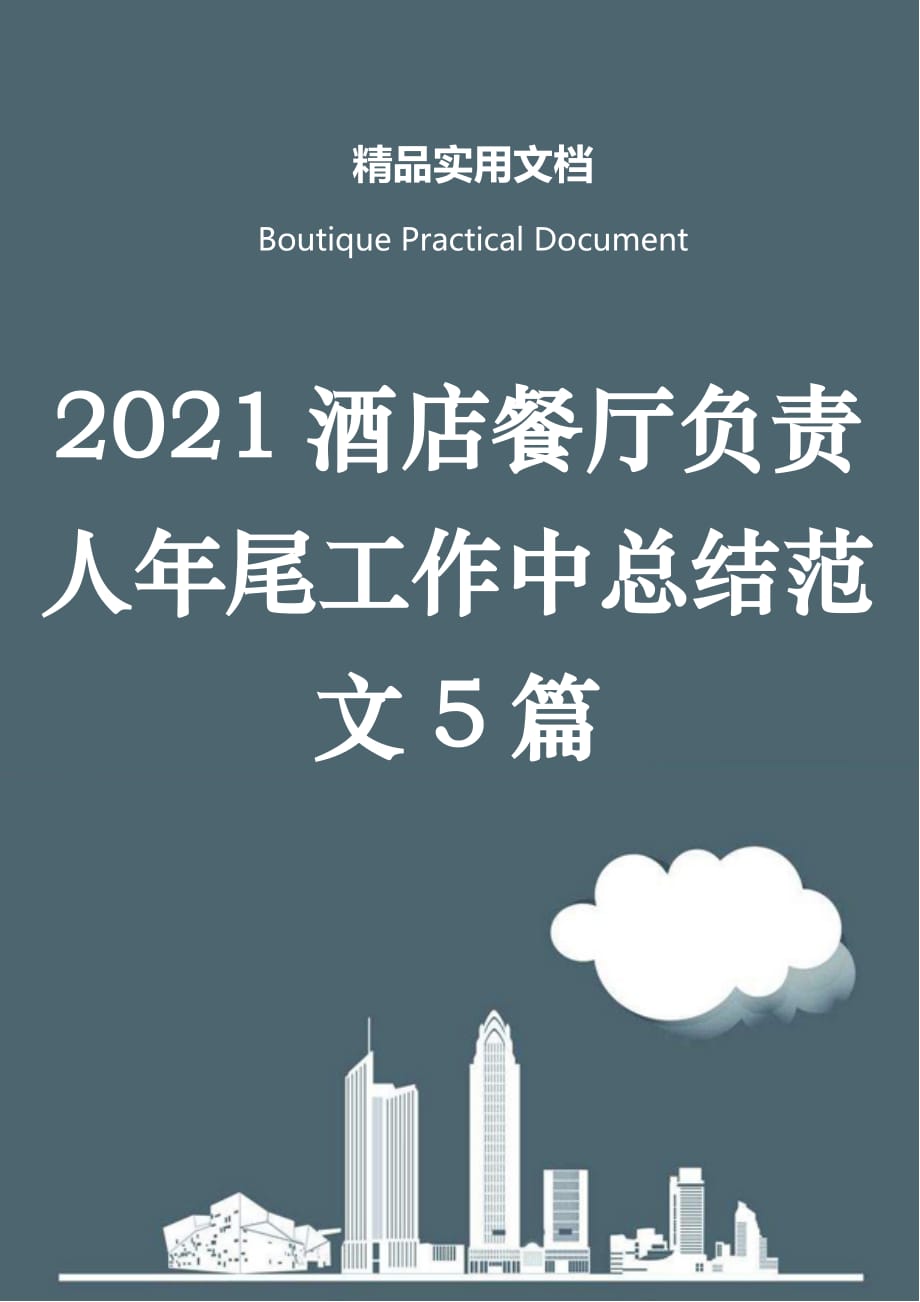 精品实用文档

Boutique Practical Document

2021 酒店餐厅负责人年尾工作中总结范文 5 篇